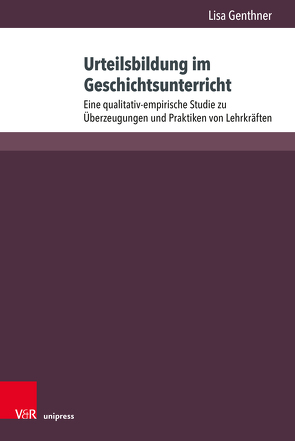 Lisa Genthner

Urteilsbildung im Geschichtsunterricht

Eine qualitativ-empirische Studie zu Überzeugungen und Praktiken von Lehrkräften

V&R unipress